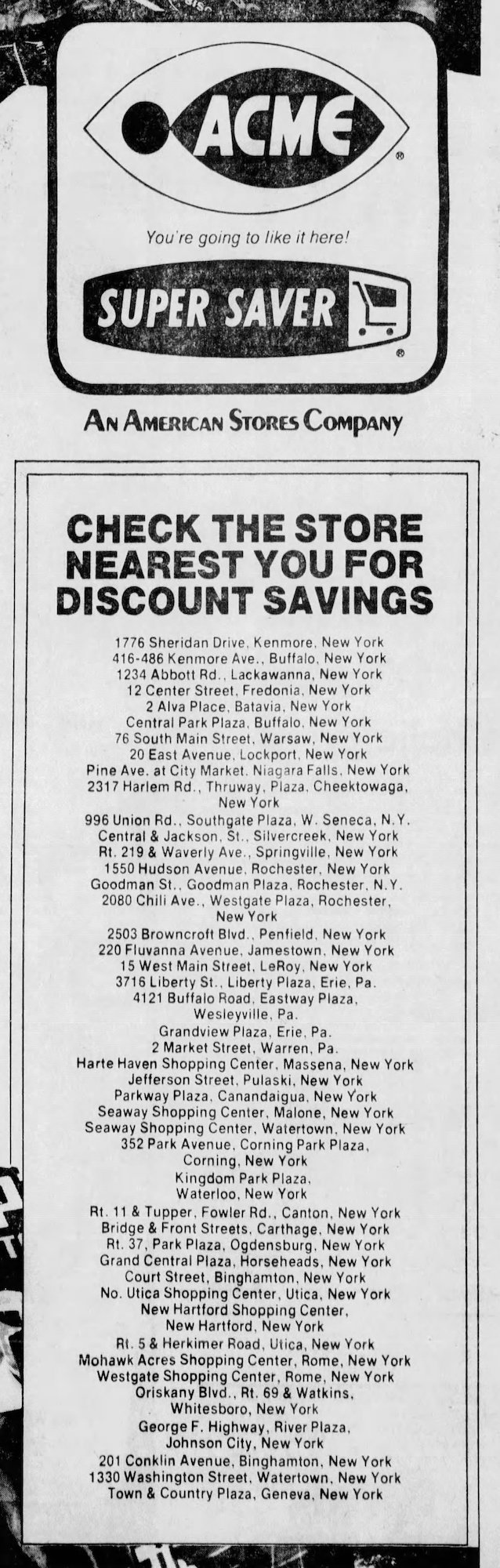 ACME®

You're going to like it here!

SUPER SAVER®

An American Stores Company

CHECK THE STORE NEAREST YOU FOR DISCOUNT SAVINGS

1776 Sheridan Drive, Kenmore, New York
416-486 Kenmore Ave., Buffalo, New York
1234 Abbott Rd., Lackawanna, New York
12 Center Street, Fredonia, New York
2 Alva Place, Batavia, New York
Central Park Plaza, Buffalo, New York
76 South Main Street, Warsaw, New York
20 East Avenue, Lockport, New York
Pine Ave. at City Market, Niagara Falls, New York
2317 Harlem Rd., Thruway, Plaza, Cheektowaga, New York
996 Union Rd., Southgate Plaza, W. Seneca, N.Y.
Central & Jackson, St., Silvercreek, New York
Rt. 219 & Waverly Ave., Springville, New York
1550 Hudson Avenue, Rochester, New York
Goodman St., Goodman Plaza, Rochester, N.Y.
2080 Chili Ave., Westgate Plaza, Rochester, New York
2503 Browncroft Blvd., Penfield, New York
220 Fluvanna Avenue, Jamestown, New York
15 West Main Street, LeRoy, New York
3716 Liberty St., Liberty Plaza, Erie, Pa.
4121 Buffalo Road, Eastway Plaza, Wesleyville, Pa.
Grandview Plaza, Erie, Pa.
2 Market Street, Warren, Pa.
Harte Haven Shopping Center, Massena, New York
Jefferson Street, Pulaski, New York
Parkway Plaza, Canandaigua, New York
Seaway Shopping Center, Malone, New York
Seaway Shopping Center, Watertown, New York
352 Park Avenue, Corning Park Plaza, Corning, New York
Kingdom Park Plaza, Waterloo, New York
Rt. 11 & Tupper, Fowler Rd., Canton, New York
Bridge & Front Streets, Carthage, New York
Rt. 37, Park Plaza, Ogdensburg, New York
Grand Central Plaza, Horseheads, New York
Court Street, Binghamton, New York
No. Utica Shopping Center, Utica, New York
New Hartford Shopping Center, New Hartford, New York
Rt. 5 & Herkimer Road, Utica, New York
Mohawk Acres Shopping Center, Rome, New York
Westgate Shopping Center, Rome, New York
Oriskany Blvd., Rt. 69 & Watkins, Whitesboro, New York
George F. Highway, River Plaza, Johnson City, New York
201 Conklin Avenue, Binghamton, New York
1330 Washington Street, Watertown, New York
Town & Country Plaza, Geneva, New York